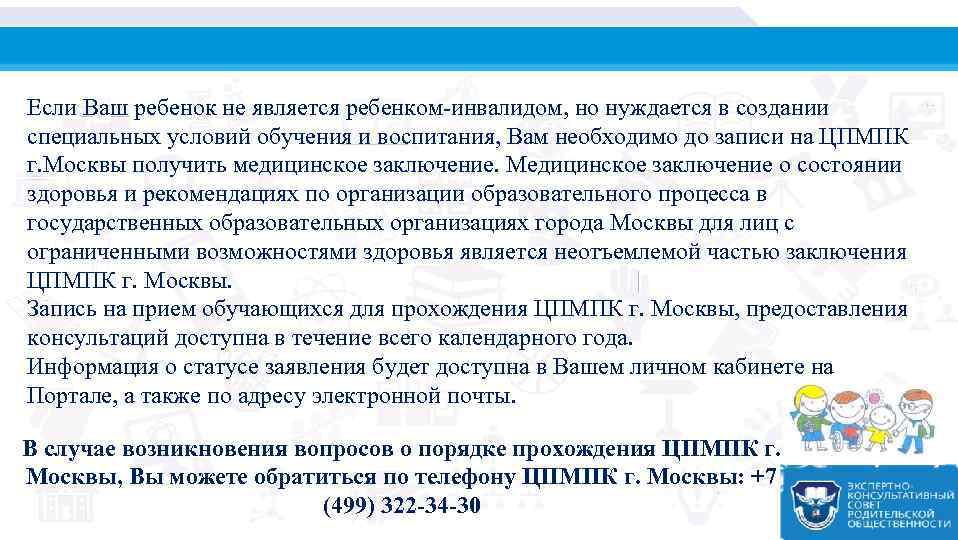 Если Ваш ребенок не является ребенком-инвалидом, но нуждается в создании специальных условий обучения и воспитания, Вам необходимо до записи на ЦПМПК г.Москвы получить медицинское заключение. Медицинское заключение о состоянии здоровья и рекомендациях по организации образовательного процесса в государственных образовательных организациях города Москвы для лиц с ограниченными возможностями здоровья является неотъемлемой частью заключения ЦПМПК г. Москвы.
Запись на прием обучающихся для прохождения ЦПМПК г. Москвы, предоставления консультаций доступна в течение всего календарного года.
Информация о статусе заявления будет доступна в Вашем личном кабинете на Портале, а также по адресу электронной почты.

В случае возникновения вопросов о порядке прохождения ЦПМПК г. Москвы, Вы можете обратиться по телефону ЦПМПК г. Москвы: +7 (499) 322-34-30

ЭКСПЕРТНО-КОНСУЛЬТАТИВНЫЙ СОВЕТ РОДИТЕЛЬСКОЙ ОБЩЕСТВЕННОСТИ